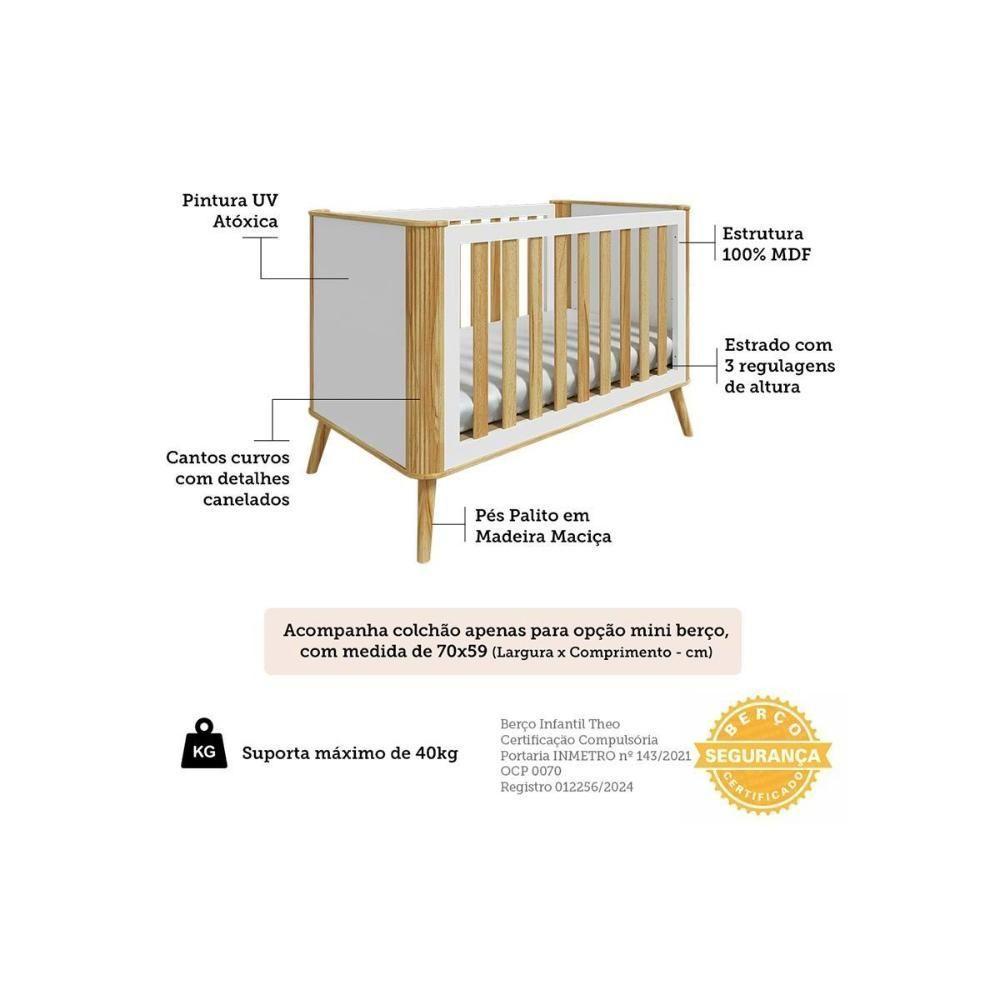 Pintura UV Atóxica

Estrutura 100% MDF

Estrado com 3 regulagens de altura

Cantos curvos com detalhes canelados

Pés Palito em Madeira Maciça

Acompanha colchão apenas para opção mini berço, com medida de 70x59 (Largura x Comprimento - cm)

KG

Suporta máximo de 40kg

Berço Infantil Theo
Certificação Compulsória
Portaria INMETRO nº 143/2021
OCP 0070
Registro 012256/2024

BERÇO
SEGURANÇA
CERTIFICADO